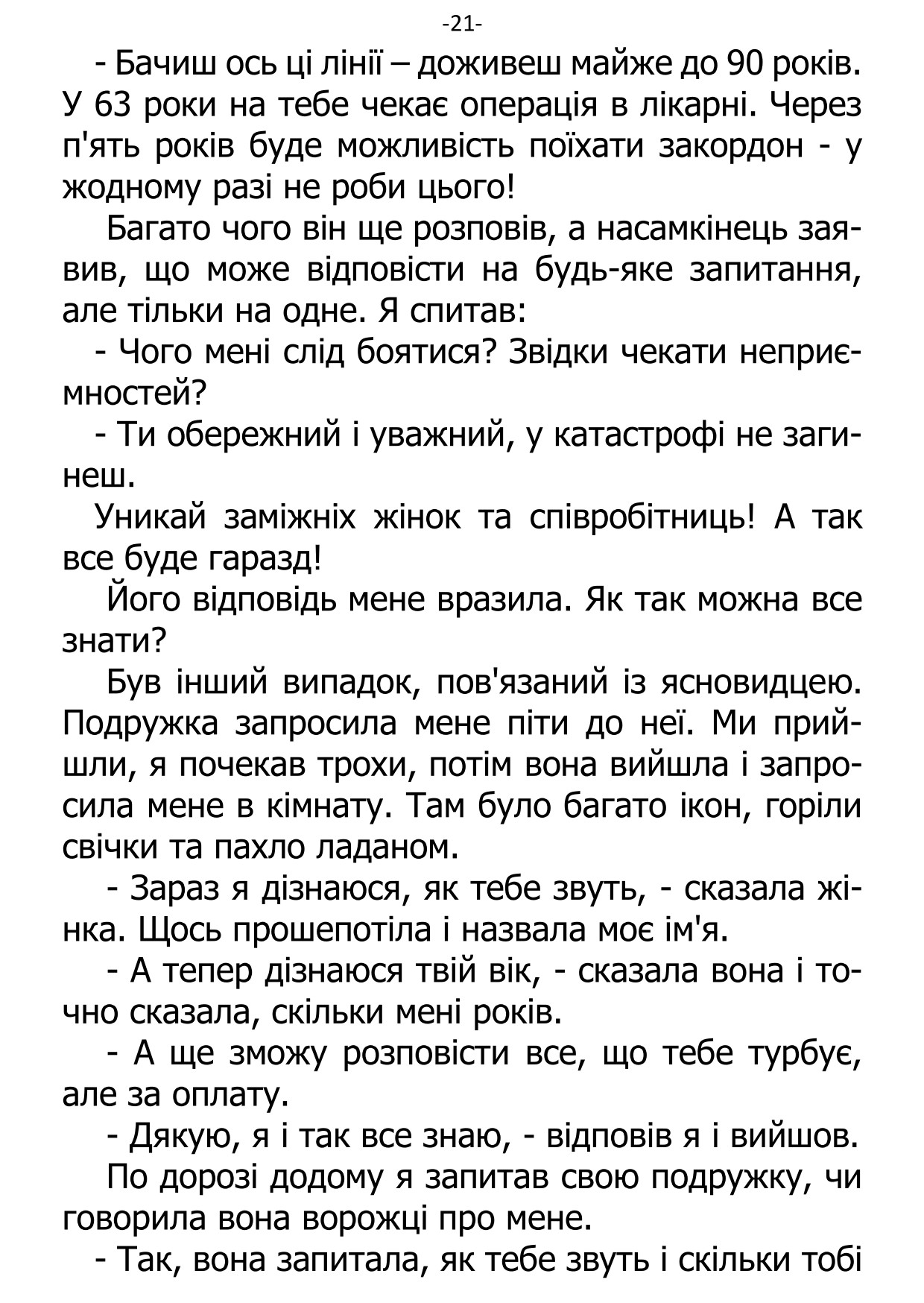 -21-

- Бачиш ось ці лінії – доживеш майже до 90 років. У 63 роки на тебе чекає операція в лікарні. Через п'ять років буде можливість поїхати закордон - у жодному разі не роби цього!

Багато чого він ще розповів, а насамкінець заявив, що може відповісти на будь-яке запитання, але тільки на одне. Я спитав:

- Чого мені слід боятися? Звідки чекати неприємностей?

- Ти обережний і уважний, у катастрофі не загинеш.

Уникай заміжніх жінок та співробітниць! А так все буде гаразд!

Його відповідь мене вразила. Як так можна все знати?

Був інший випадок, пов'язаний із ясновидцею. Подружка запросила мене піти до неї. Ми прийшли, я почекав трохи, потім вона вийшла і запросила мене в кімнату. Там було багато ікон, горіли свічки та пахло ладаном.

- Зараз я дізнаюся, як тебе звуть, - сказала жінка. Щось прошепотіла і назвала моє ім'я.

- А тепер дізнаюся твій вік, - сказала вона і точно сказала, скільки мені років.

- А ще зможу розповісти все, що тебе турбує, але за оплату.

- Дякую, я і так все знаю, - відповів я і вийшов.

По дорозі додому я запитав свою подружку, чи говорила вона ворожці про мене.

- Так, вона запитала, як тебе звуть і скільки тобі